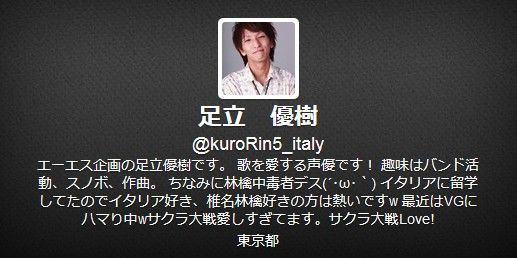 足立　優樹

@kuroRin5_italy

エーエス企画の足立優樹です。 歌を愛する声優です！ 趣味はバンド活動、スノボ、作曲。 ちなみに林檎中毒者デス(´･ω･｀) イタリアに留学してたのでイタリア好き、椎名林檎好きの方は熱いですw 最近はVGにハマり中wサクラ大戦愛しすぎてます。サクラ大戦Love!

東京都